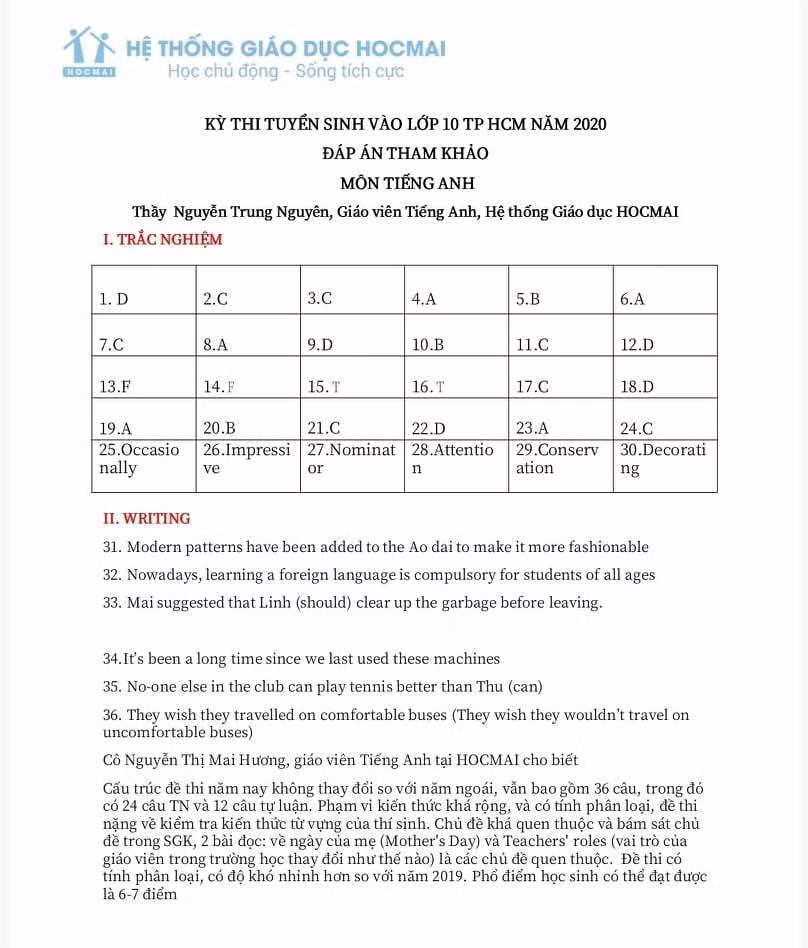 HOCMAI
HỆ THỐNG GIÁO DỤC HOCMAI
Học chủ động - Sống tích cực

KỲ THI TUYỂN SINH VÀO LỚP 10 TP HCM NĂM 2020
ĐÁP ÁN THAM KHẢO
MÔN TIẾNG ANH
Thầy Nguyễn Trung Nguyên, Giáo viên Tiếng Anh, Hệ thống Giáo dục HOCMAI

I. TRẮC NGHIỆM

| 1. D | 2.C | 3.C | 4.A | 5.B | 6.A |
|---|---|---|---|---|---|
| 7.C | 8.A | 9.D | 10.B | 11.C | 12.D |
| 13.F | 14.F | 15.T | 16.T | 17.C | 18.D |
| 19.A | 20.B | 21.C | 22.D | 23.A | 24.C |
| 25.Occasionally | 26.Impressive | 27.Nominator | 28.Attention | 29.Conservation | 30.Decorating |

II. WRITING

31. Modern patterns have been added to the Ao dai to make it more fashionable

32. Nowadays, learning a foreign language is compulsory for students of all ages

33. Mai suggested that Linh (should) clear up the garbage before leaving.

34.It's been a long time since we last used these machines

35. No-one else in the club can play tennis better than Thu (can)

36. They wish they travelled on comfortable buses (They wish they wouldn't travel on uncomfortable buses)

Cô Nguyễn Thị Mai Hương, giáo viên Tiếng Anh tại HOCMAI cho biết

Cấu trúc đề thi năm nay không thay đổi so với năm ngoái, vẫn bao gồm 36 câu, trong đó có 24 câu TN và 12 câu tự luận. Phạm vi kiến thức khá rộng, và có tính phân loại, đề thi nặng về kiểm tra kiến thức từ vựng của thí sinh. Chủ đề khá quen thuộc và bám sát chủ đề trong SGK, 2 bài đọc: về ngày của mẹ (Mother's Day) và Teachers' roles (vai trò của giáo viên trong trường học thay đổi như thế nào) là các chủ đề quen thuộc. Đề thi có tính phân loại, có độ khó nhỉnh hơn so với năm 2019. Phổ điểm học sinh có thể đạt được là 6-7 điểm